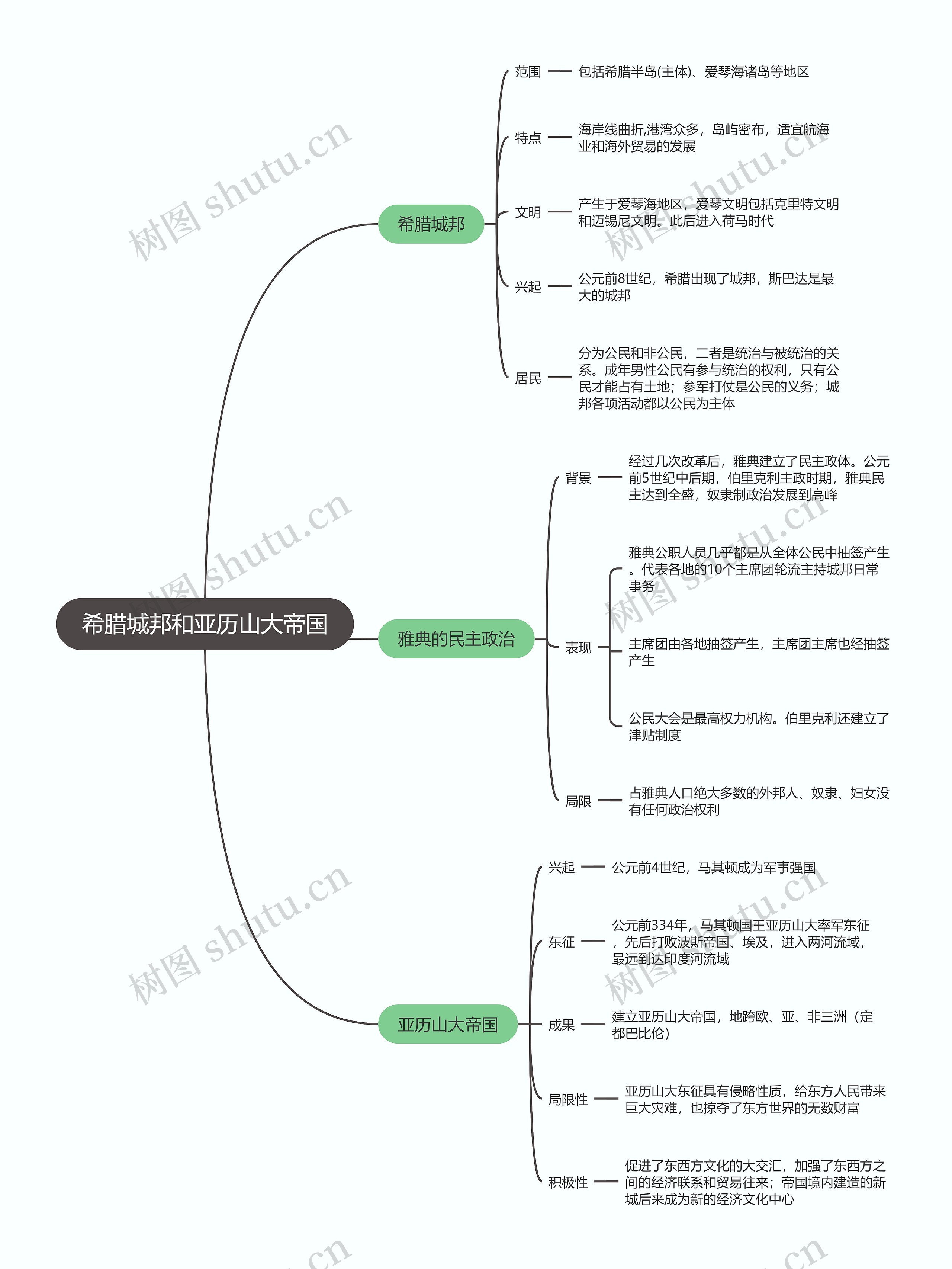 希腊城邦和亚历山大帝国

希腊城邦

范围
包括希腊半岛(主体)、爱琴海诸岛等地区

特点
海岸线曲折,港湾众多，岛屿密布，适宜航海业和海外贸易的发展

文明
产生于爱琴海地区，爱琴文明包括克里特文明和迈锡尼文明。此后进入荷马时代

兴起
公元前8世纪，希腊出现了城邦，斯巴达是最大的城邦

居民
分为公民和非公民，二者是统治与被统治的关系。成年男性公民有参与统治的权利，只有公民才能占有土地；参军打仗是公民的义务；城邦各项活动都以公民为主体

雅典的民主政治

背景
经过几次改革后，雅典建立了民主政体。公元前5世纪中后期，伯里克利主政时期，雅典民主达到全盛，奴隶制政治发展到高峰

表现
雅典公职人员几乎都是从全体公民中抽签产生。代表各地的10个主席团轮流主持城邦日常事务

主席团由各地抽签产生，主席团主席也经抽签产生

公民大会是最高权力机构。伯里克利还建立了津贴制度

局限
占雅典人口绝大多数的外邦人、奴隶、妇女没有任何政治权利

亚历山大帝国

兴起
公元前4世纪，马其顿成为军事强国

东征
公元前334年，马其顿国王亚历山大率军东征，先后打败波斯帝国、埃及，进入两河流域，最远到达印度河流域

成果
建立亚历山大帝国，地跨欧、亚、非三洲（定都巴比伦）

局限性
亚历山大东征具有侵略性质，给东方人民带来巨大灾难，也掠夺了东方世界的无数财富

积极性
促进了东西方文化的大交汇，加强了东西方之间的经济联系和贸易往来；帝国境内建造的新城后来成为新的经济文化中心

树图 shutu.cn